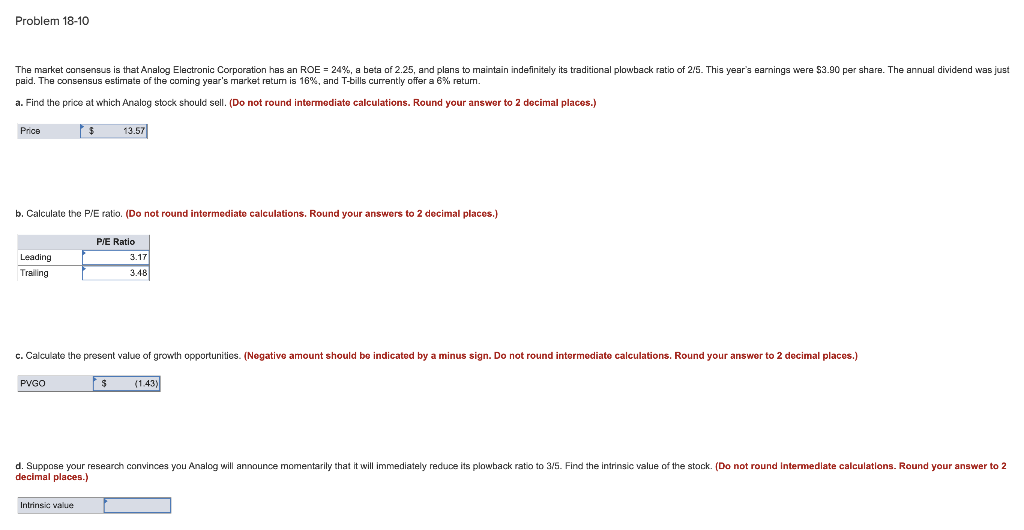 Problem 18-10

The market consensus is that Analog Electronic Corporation has an ROE = 24%, a beta of 2.25, and plans to maintain indefinitely its traditional plowback ratio of 2/5. This year's earnings were $3.90 per share. The annual dividend was just paid. The consensus estimate of the coming year's market return is 16%, and T-bills currently offer a 6% return.

a. Find the price at which Analog stock should sell. (Do not round intermediate calculations. Round your answer to 2 decimal places.)

| Price | $ | 13.57 |
|---|---|---|

b. Calculate the P/E ratio. (Do not round intermediate calculations. Round your answers to 2 decimal places.)

| | P/E Ratio |
|---|---|
| Leading | 3.17 |
| Trailing | 3.48 |

c. Calculate the present value of growth opportunities. (Negative amount should be indicated by a minus sign. Do not round intermediate calculations. Round your answer to 2 decimal places.)

| PVGO | $ | (1.43) |
|---|---|---|

d. Suppose your research convinces you Analog will announce momentarily that it will immediately reduce its plowback ratio to 3/5. Find the intrinsic value of the stock. (Do not round intermediate calculations. Round your answer to 2 decimal places.)

| Intrinsic value | |
|---|---|